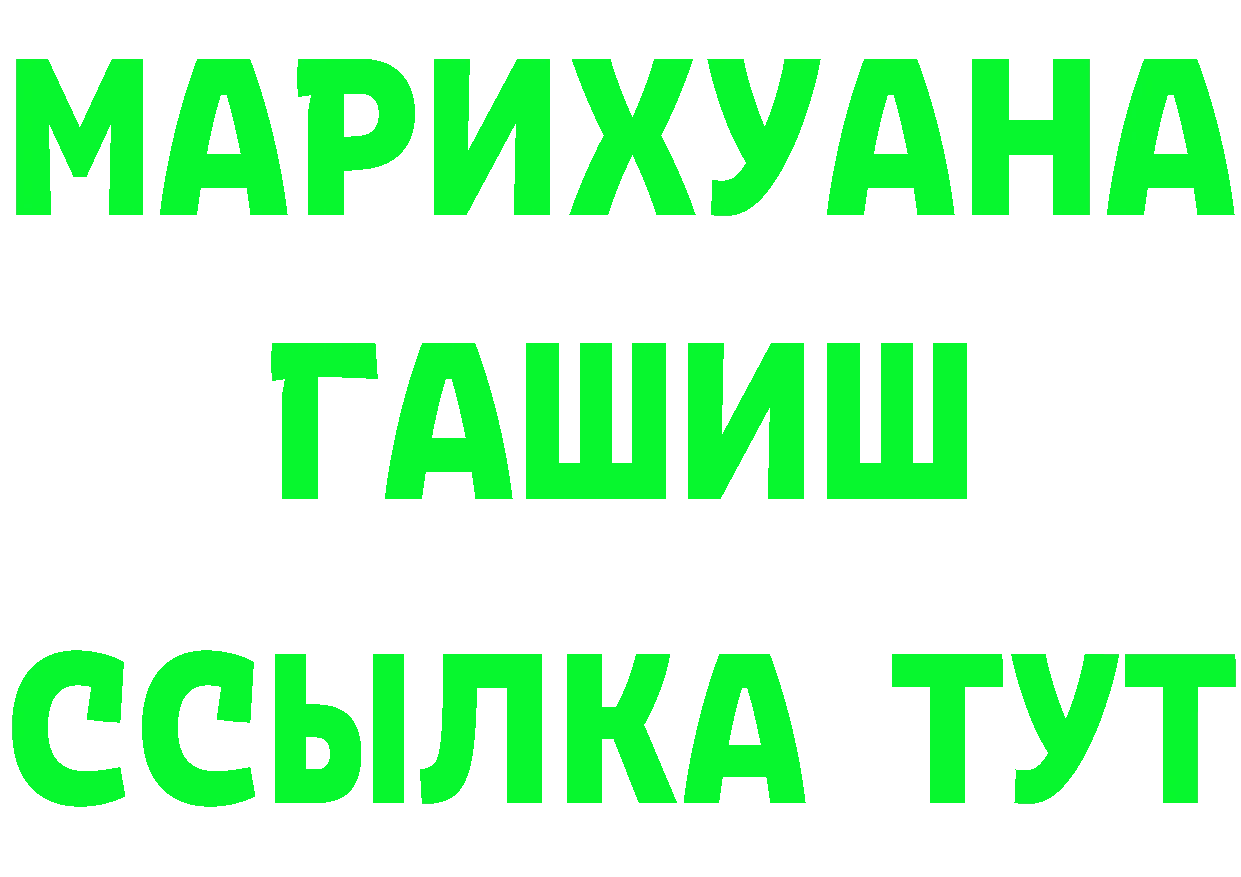 МАРИХУАНА
ГАШИШ
ССЫЛКА ТУТ